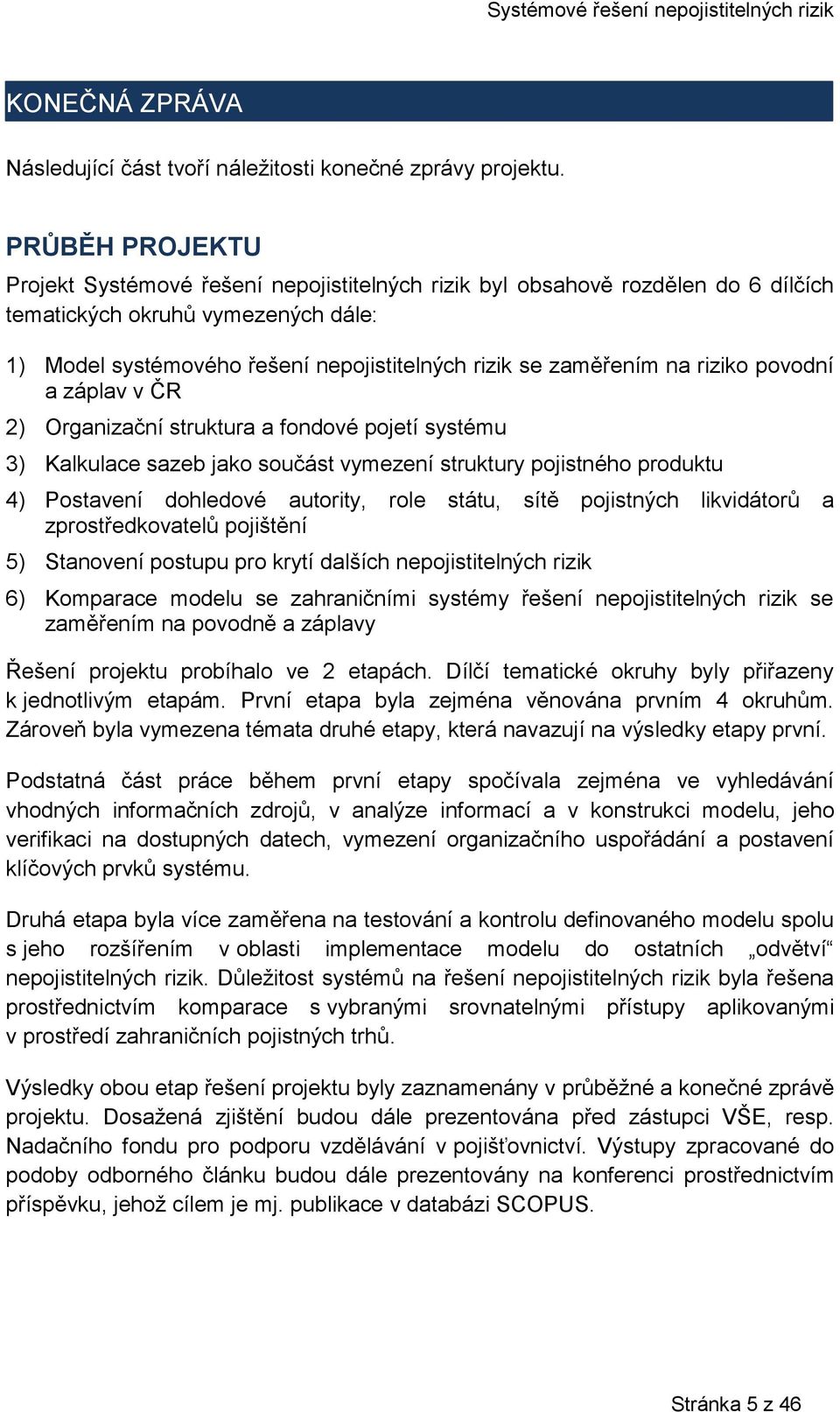 Systémové řešení nepojistitelných rizik

KONEČNÁ ZPRÁVA

Následující část tvoří náležitosti konečné zprávy projektu.

PRŮBĚH PROJEKTU

Projekt Systémové řešení nepojistitelných rizik byl obsahově rozdělen do 6 dílčích tematických okruhů vymezených dále:

1) Model systémového řešení nepojistitelných rizik se zaměřením na riziko povodní a záplav v ČR

2) Organizační struktura a fondové pojetí systému

3) Kalkulace sazeb jako součást vymezení struktury pojistného produktu

4) Postavení dohledové autority, role státu, sítě pojistných likvidátorů a zprostředkovatelů pojištění

5) Stanovení postupu pro krytí dalších nepojistitelných rizik

6) Komparace modelu se zahraničními systémy řešení nepojistitelných rizik se zaměřením na povodně a záplavy

Řešení projektu probíhalo ve 2 etapách. Dílčí tematické okruhy byly přiřazeny k jednotlivým etapám. První etapa byla zejména věnována prvním 4 okruhům. Zároveň byla vymezena témata druhé etapy, která navazují na výsledky etapy první.

Podstatná část práce během první etapy spočívala zejména ve vyhledávání vhodných informačních zdrojů, v analýze informací a v konstrukci modelu, jeho verifikaci na dostupných datech, vymezení organizačního uspořádání a postavení klíčových prvků systému.

Druhá etapa byla více zaměřena na testování a kontrolu definovaného modelu spolu s jeho rozšířením v oblasti implementace modelu do ostatních „odvětví“ nepojistitelných rizik. Důležitost systémů na řešení nepojistitelných rizik byla řešena prostřednictvím komparace s vybranými srovnatelnými přístupy aplikovanými v prostředí zahraničních pojistných trhů.

Výsledky obou etap řešení projektu byly zaznamenány v průběžné a konečné zprávě projektu. Dosažená zjištění budou dále prezentována před zástupci VŠE, resp. Nadačního fondu pro podporu vzdělávání v pojišťovnictví. Výstupy zpracované do podoby odborného článku budou dále prezentovány na konferenci prostřednictvím příspěvku, jehož cílem je mj. publikace v databázi SCOPUS.

Stránka 5 z 46